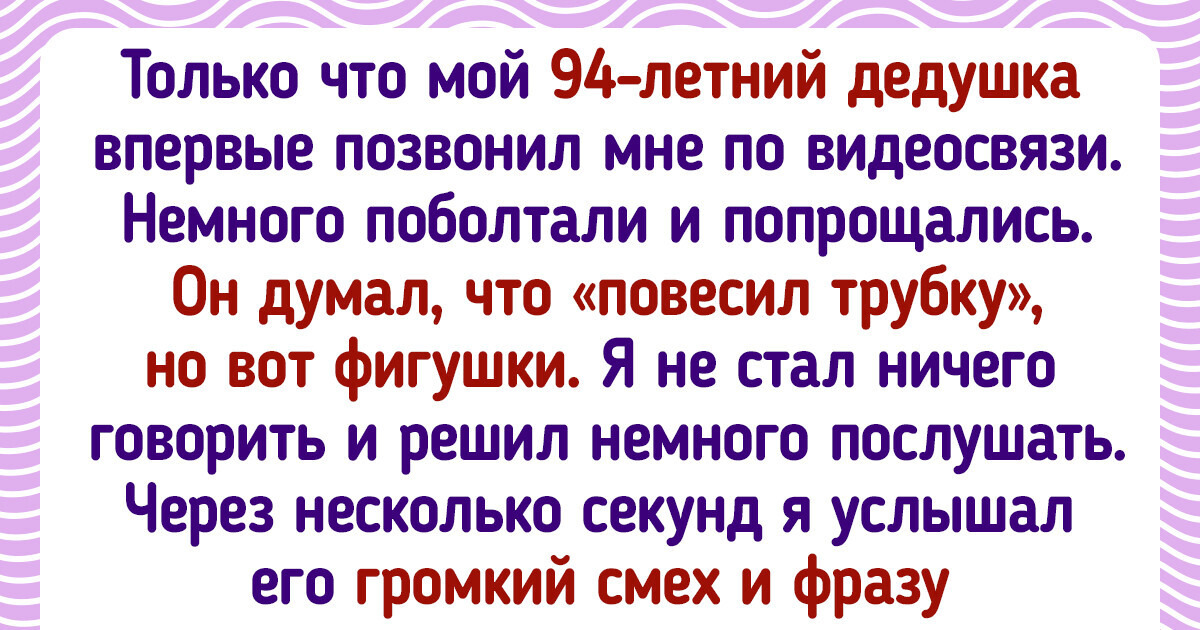 Только что мой 94-летний дедушка впервые позвонил мне по видеосвязи. Немного поболтали и попрощались. Он думал, что «повесил трубку», но вот фигушки. Я не стал ничего говорить и решил немного послушать. Через несколько секунд я услышал его громкий смех и фразу